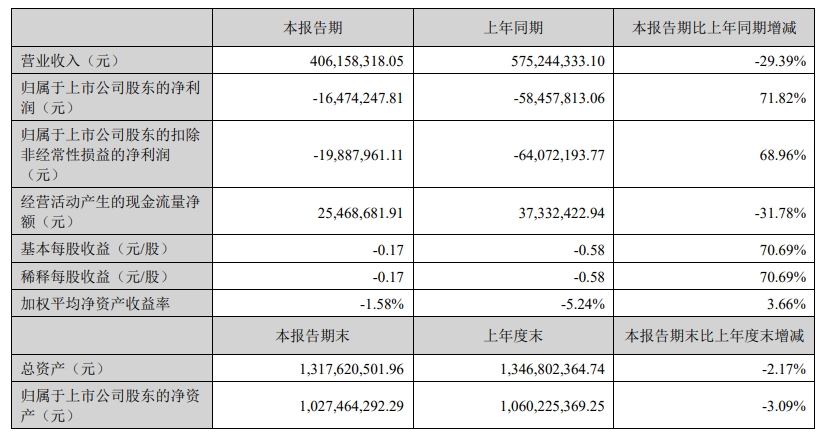 |  | 本报告期 | 上年同期 | 本报告期比上年同期增减 |
|---|---|---|---|
| 营业收入（元） | 406,158,318.05 | 575,244,333.10 | -29.39% |
| 归属于上市公司股东的净利润（元） | -16,474,247.81 | -58,457,813.06 | 71.82% |
| 归属于上市公司股东的扣除非经常性损益的净利润（元） | -19,887,961.11 | -64,072,193.77 | 68.96% |
| 经营活动产生的现金流量净额（元） | 25,468,681.91 | 37,332,422.94 | -31.78% |
| 基本每股收益（元/股） | -0.17 | -0.58 | 70.69% |
| 稀释每股收益（元/股） | -0.17 | -0.58 | 70.69% |
| 加权平均净资产收益率 | -1.58% | -5.24% | 3.66% |
|  | 本报告期末 | 上年度末 | 本报告期末比上年度末增减 |
| 总资产（元） | 1,317,620,501.96 | 1,346,802,364.74 | -2.17% |
| 归属于上市公司股东的净资产（元） | 1,027,464,292.29 | 1,060,225,369.25 | -3.09% |